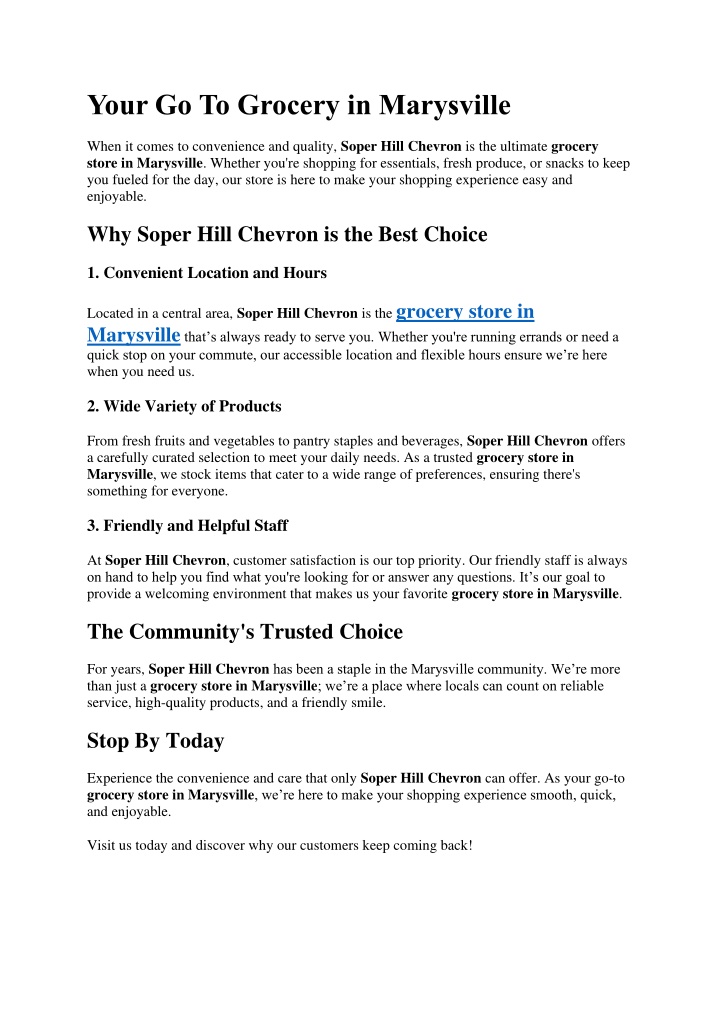 Your Go To Grocery in Marysville

When it comes to convenience and quality, Soper Hill Chevron is the ultimate grocery store in Marysville. Whether you're shopping for essentials, fresh produce, or snacks to keep you fueled for the day, our store is here to make your shopping experience easy and enjoyable.

Why Soper Hill Chevron is the Best Choice

1. Convenient Location and Hours

Located in a central area, Soper Hill Chevron is the grocery store in Marysville that's always ready to serve you. Whether you're running errands or need a quick stop on your commute, our accessible location and flexible hours ensure we're here when you need us.

2. Wide Variety of Products

From fresh fruits and vegetables to pantry staples and beverages, Soper Hill Chevron offers a carefully curated selection to meet your daily needs. As a trusted grocery store in Marysville, we stock items that cater to a wide range of preferences, ensuring there's something for everyone.

3. Friendly and Helpful Staff

At Soper Hill Chevron, customer satisfaction is our top priority. Our friendly staff is always on hand to help you find what you're looking for or answer any questions. It's our goal to provide a welcoming environment that makes us your favorite grocery store in Marysville.

The Community's Trusted Choice

For years, Soper Hill Chevron has been a staple in the Marysville community. We're more than just a grocery store in Marysville; we're a place where locals can count on reliable service, high-quality products, and a friendly smile.

Stop By Today

Experience the convenience and care that only Soper Hill Chevron can offer. As your go-to grocery store in Marysville, we're here to make your shopping experience smooth, quick, and enjoyable.

Visit us today and discover why our customers keep coming back!